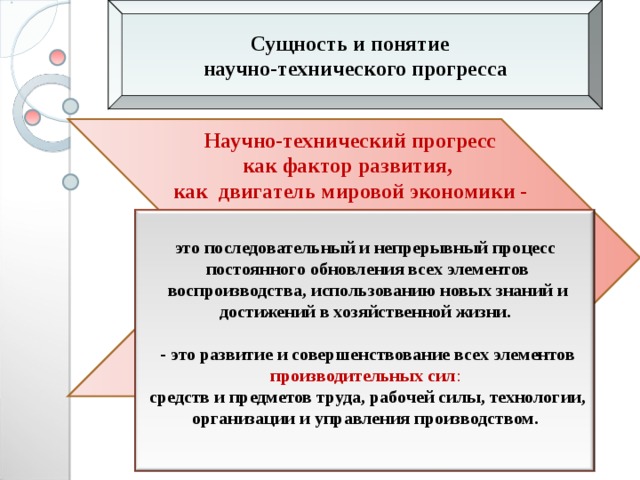 Сущность и понятие научно-технического прогресса

Научно-технический прогресс как фактор развития, как двигатель мировой экономики -

это последовательный и непрерывный процесс постоянного обновления всех элементов воспроизводства, использованию новых знаний и достижений в хозяйственной жизни.

- это развитие и совершенствование всех элементов производительных сил:
средств и предметов труда, рабочей силы, технологии, организации и управления производством.